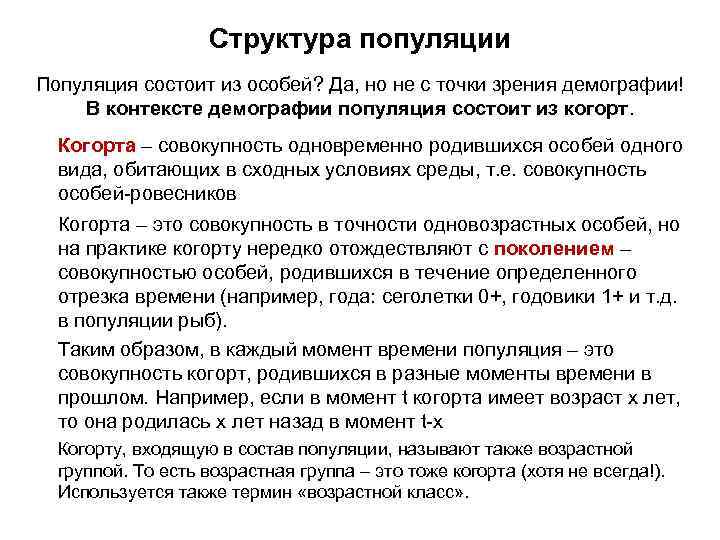 Структура популяции

Популяция состоит из особей? Да, но не с точки зрения демографии! В контексте демографии популяция состоит из когорт.

Когорта – совокупность одновременно родившихся особей одного вида, обитающих в сходных условиях среды, т.е. совокупность особей-ровесников

Когорта – это совокупность в точности одновозрастных особей, но на практике когорту нередко отождествляют с поколением – совокупностью особей, родившихся в течение определенного отрезка времени (например, года: сеголетки 0+, годовики 1+ и т.д. в популяции рыб).

Таким образом, в каждый момент времени популяция – это совокупность когорт, родившихся в разные моменты времени в прошлом. Например, если в момент t когорта имеет возраст x лет, то она родилась x лет назад в момент t-x

Когорту, входящую в состав популяции, называют также возрастной группой. То есть возрастная группа – это тоже когорта (хотя не всегда!). Используется также термин «возрастной класс».